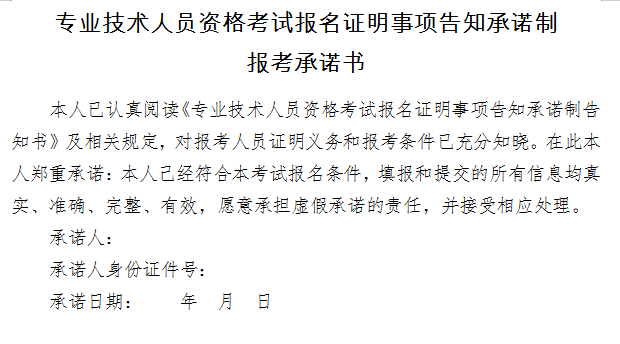 专业技术人员资格考试报名证明事项告知承诺制
报考承诺书

本人已认真阅读《专业技术人员资格考试报名证明事项告知承诺制告知书》及相关规定，对报考人员证明义务和报考条件已充分知晓。在此本人郑重承诺：本人已经符合本考试报名条件，填报和提交的所有信息均真实、准确、完整、有效，愿意承担虚假承诺的责任，并接受相应处理。

承诺人：

承诺人身份证件号：

承诺日期：　　年　月　日